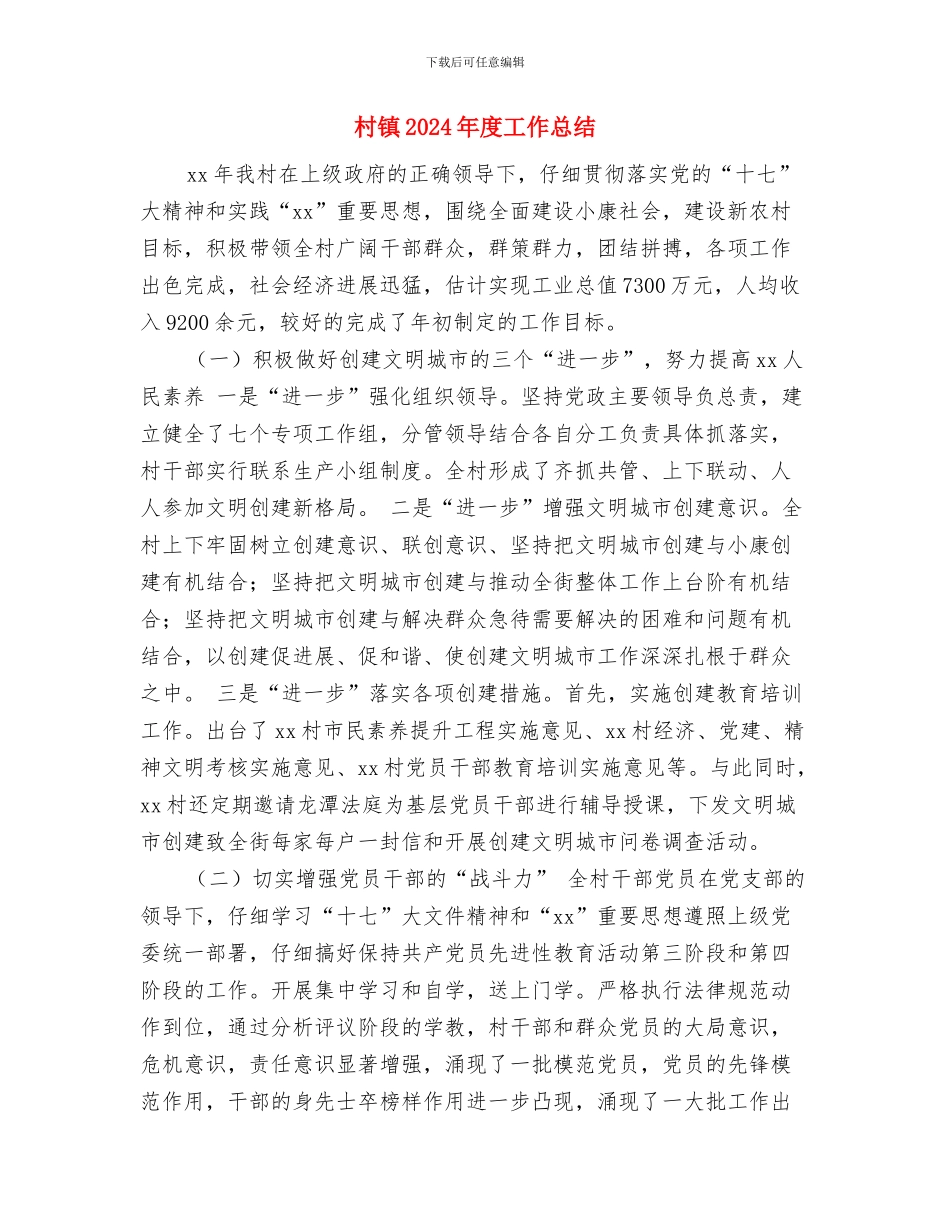 下载后可任意编辑

村镇2024年度工作总结

xx年我村在上级政府的正确领导下，仔细贯彻落实党的“十七”大精神和实践“xx”重要思想，围绕全面建设小康社会，建设新农村目标，积极带领全村广阔干部群众，群策群力，团结拼搏，各项工作出色完成，社会经济进展迅猛，估计实现工业总值7300万元，人均收入9200余元，较好的完成了年初制定的工作目标。

（一）积极做好创建文明城市的三个“进一步”，努力提高xx人民素养 一是“进一步”强化组织领导。坚持党政主要领导负总责，建立健全了七个专项工作组，分管领导结合各自分工负责具体抓落实，村干部实行联系生产小组制度。全村形成了齐抓共管、上下联动、人人参加文明创建新格局。 二是“进一步”增强文明城市创建意识。全村上下牢固树立创建意识、联创意识、坚持把文明城市创建与小康创建有机结合；坚持把文明城市创建与推动全街整体工作上台阶有机结合；坚持把文明城市创建与解决群众急待需要解决的困难和问题有机结合，以创建促进展、促和谐、使创建文明城市工作深深扎根于群众之中。 三是“进一步”落实各项创建措施。首先，实施创建教育培训工作。出台了xx村市民素养提升工程实施意见、xx村经济、党建、精神文明考核实施意见、xx村党员干部教育培训实施意见等。与此同时，xx村还定期邀请龙潭法庭为基层党员干部进行辅导授课，下发文明城市创建致全街每家每户一封信和开展创建文明城市问卷调查活动。

（二）切实增强党员干部的“战斗力” 全村干部党员在党支部的领导下，仔细学习“十七”大文件精神和“xx”重要思想遵照上级党委统一部署，仔细搞好保持共产党员先进性教育活动第三阶段和第四阶段的工作。开展集中学习和自学，送上门学。严格执行法律规范动作到位，通过分析评议阶段的学教，村干部和群众党员的大局意识，危机意识，责任意识显著增强，涌现了一批模范党员，党员的先锋模范作用，干部的身先士卒榜样作用进一步凸现，涌现了一大批工作出